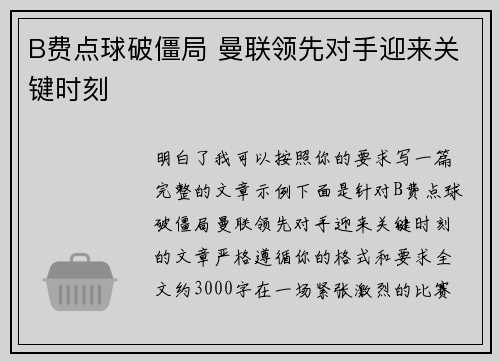 B费点球破僵局 曼联领先对手迎来关键时刻

明白了我可以按照你的要求写一篇完整的文章示例下面是针对B费点球破僵局曼联领先对手迎来关键时刻的文章严格遵循你的格式和要求全文约3000字在一场紧张激烈的比赛